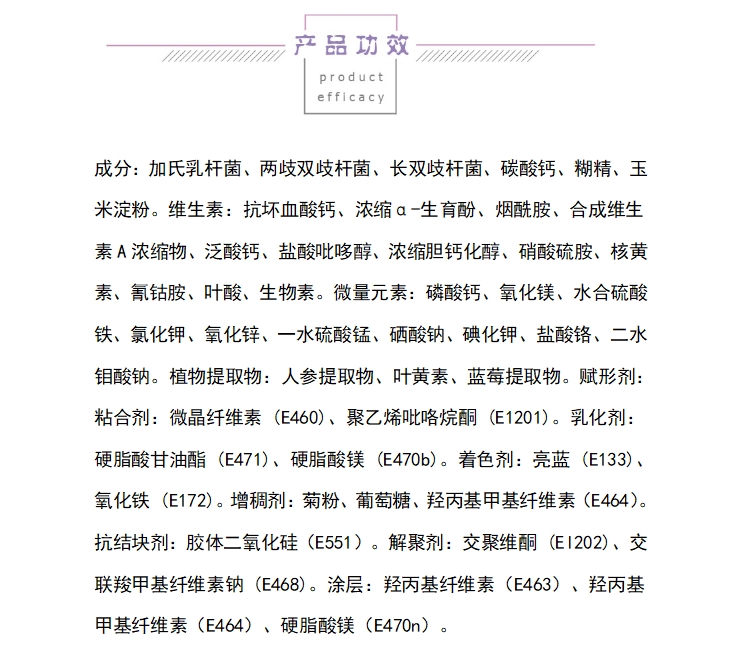 产品功效

product efficacy

成分：加氏乳杆菌、两歧双歧杆菌、长双歧杆菌、碳酸钙、糊精、玉米淀粉。维生素：抗坏血酸钙、浓缩α-生育酚、烟酰胺、合成维生素A浓缩物、泛酸钙、盐酸吡哆醇、浓缩胆钙化醇、硝酸硫胺、核黄素、氰钴胺、叶酸、生物素。微量元素：磷酸钙、氧化镁、水合硫酸铁、氯化钾、氧化锌、一水硫酸锰、硒酸钠、碘化钾、盐酸铬、二水钼酸钠。植物提取物：人参提取物、叶黄素、蓝莓提取物。赋形剂：粘合剂：微晶纤维素（E460）、聚乙烯吡咯烷酮（E1201）。乳化剂：硬脂酸甘油酯（E471）、硬脂酸镁（E470b）。着色剂：亮蓝（E133）、氧化铁（E172）。增稠剂：菊粉、葡萄糖、羟丙基甲基纤维素（E464）。抗结块剂：胶体二氧化硅（E551）。解聚剂：交聚维酮（E1202）、交联羧甲基纤维素钠（E468）。涂层：羟丙基纤维素（E463）、羟丙基甲基纤维素（E464）、硬脂酸镁（E470n）。